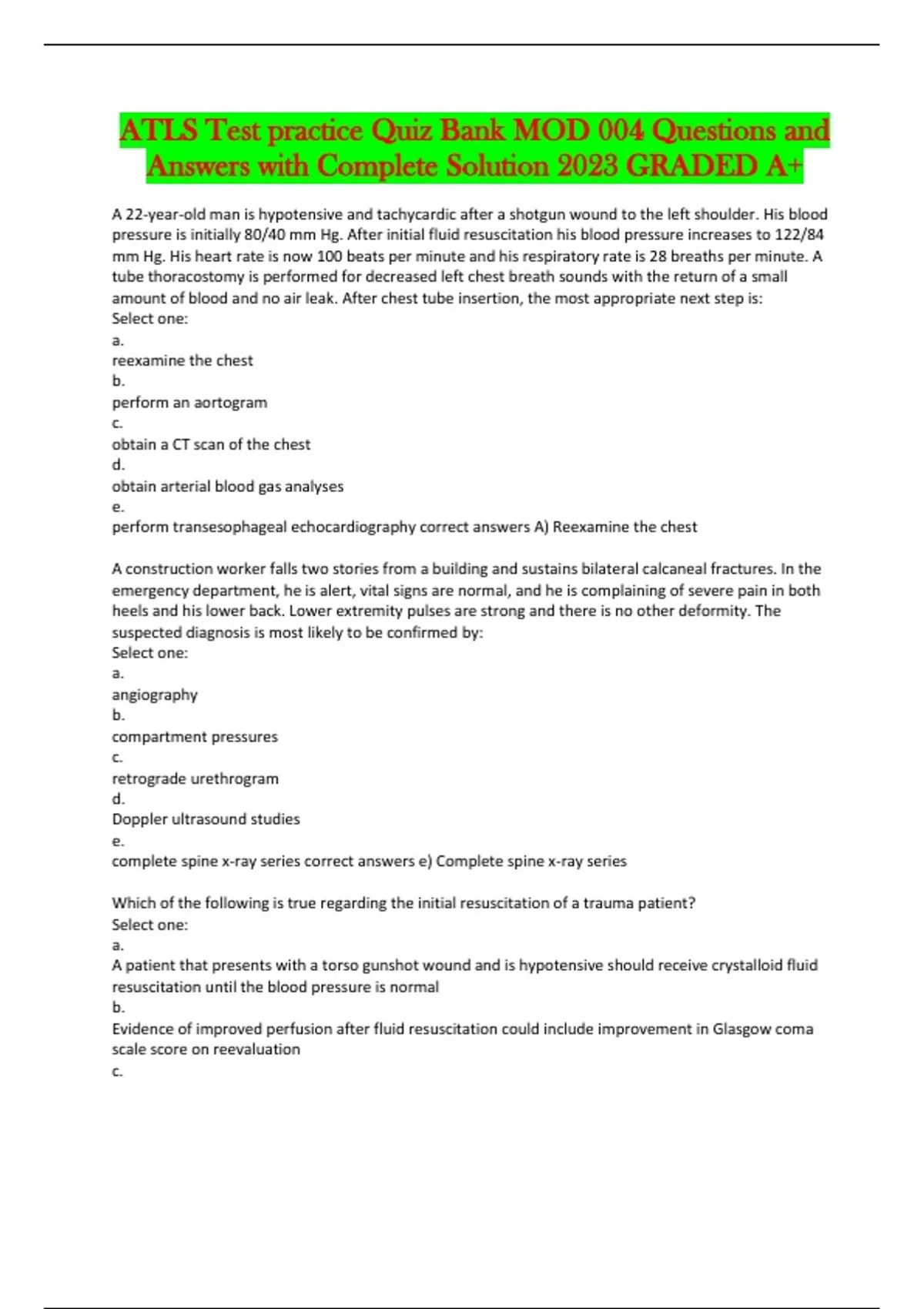 ATLS Test practice Quiz Bank MOD 004 Questions and Answers with Complete Solution 2023 GRADED A+

A 22-year-old man is hypotensive and tachycardic after a shotgun wound to the left shoulder. His blood pressure is initially 80/40 mm Hg. After initial fluid resuscitation his blood pressure increases to 122/84 mm Hg. His heart rate is now 100 beats per minute and his respiratory rate is 28 breaths per minute. A tube thoracostomy is performed for decreased left chest breath sounds with the return of a small amount of blood and no air leak. After chest tube insertion, the most appropriate next step is:
Select one:
a.
reexamine the chest
b.
perform an aortogram
c.
obtain a CT scan of the chest
d.
obtain arterial blood gas analyses
e.
perform transesophageal echocardiography correct answers A) Reexamine the chest

A construction worker falls two stories from a building and sustains bilateral calcaneal fractures. In the emergency department, he is alert, vital signs are normal, and he is complaining of severe pain in both heels and his lower back. Lower extremity pulses are strong and there is no other deformity. The suspected diagnosis is most likely to be confirmed by:
Select one:
a.
angiography
b.
compartment pressures
c.
retrograde urethrogram
d.
Doppler ultrasound studies
e.
complete spine x-ray series correct answers e) Complete spine x-ray series

Which of the following is true regarding the initial resuscitation of a trauma patient?
Select one:
a.
A patient that presents with a torso gunshot wound and is hypotensive should receive crystalloid fluid resuscitation until the blood pressure is normal
b.
Evidence of improved perfusion after fluid resuscitation could include improvement in Glasgow coma scale score on reevaluation
c.